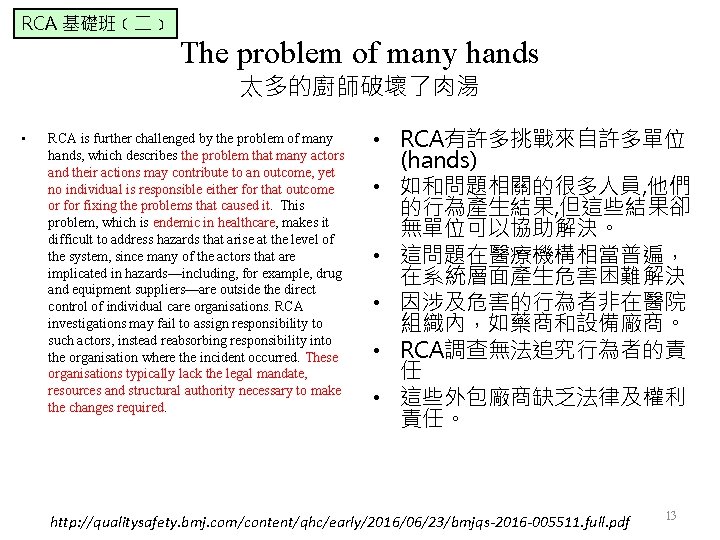 RCA 基礎班（二）

The problem of many hands
太多的廚師破壞了肉湯

• RCA is further challenged by the problem of many hands, which describes the problem that many actors and their actions may contribute to an outcome, yet no individual is responsible either for that outcome or for fixing the problems that caused it. This problem, which is endemic in healthcare, makes it difficult to address hazards that arise at the level of the system, since many of the actors that are implicated in hazards—including, for example, drug and equipment suppliers—are outside the direct control of individual care organisations. RCA investigations may fail to assign responsibility to such actors, instead reabsorbing responsibility into the organisation where the incident occurred. These organisations typically lack the legal mandate, resources and structural authority necessary to make the changes required.

• RCA有許多挑戰來自許多單位(hands)
• 如和問題相關的很多人員,他們的行為產生結果,但這些結果卻無單位可以協助解決。
• 這問題在醫療機構相當普遍，在系統層面產生危害困難解決
• 因涉及危害的行為者非在醫院組織內，如藥商和設備廠商。
• RCA調查無法追究行為者的責任
• 這些外包廠商缺乏法律及權利責任。

http://qualitysafety.bmj.com/content/qhc/early/2016/06/23/bmjqs-2016-005511.full.pdf

13